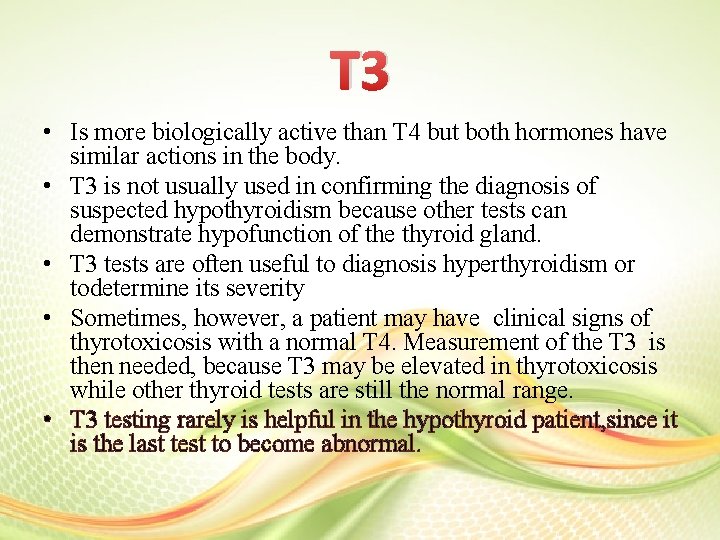 T3

• Is more biologically active than T4 but both hormones have similar actions in the body.
• T3 is not usually used in confirming the diagnosis of suspected hypothyroidism because other tests can demonstrate hypofunction of the thyroid gland.
• T3 tests are often useful to diagnosis hyperthyroidism or todetermine its severity
• Sometimes, however, a patient may have clinical signs of thyrotoxicosis with a normal T4. Measurement of the T3 is then needed, because T3 may be elevated in thyrotoxicosis while other thyroid tests are still the normal range.
• T3 testing rarely is helpful in the hypothyroid patient,since it is the last test to become abnormal.